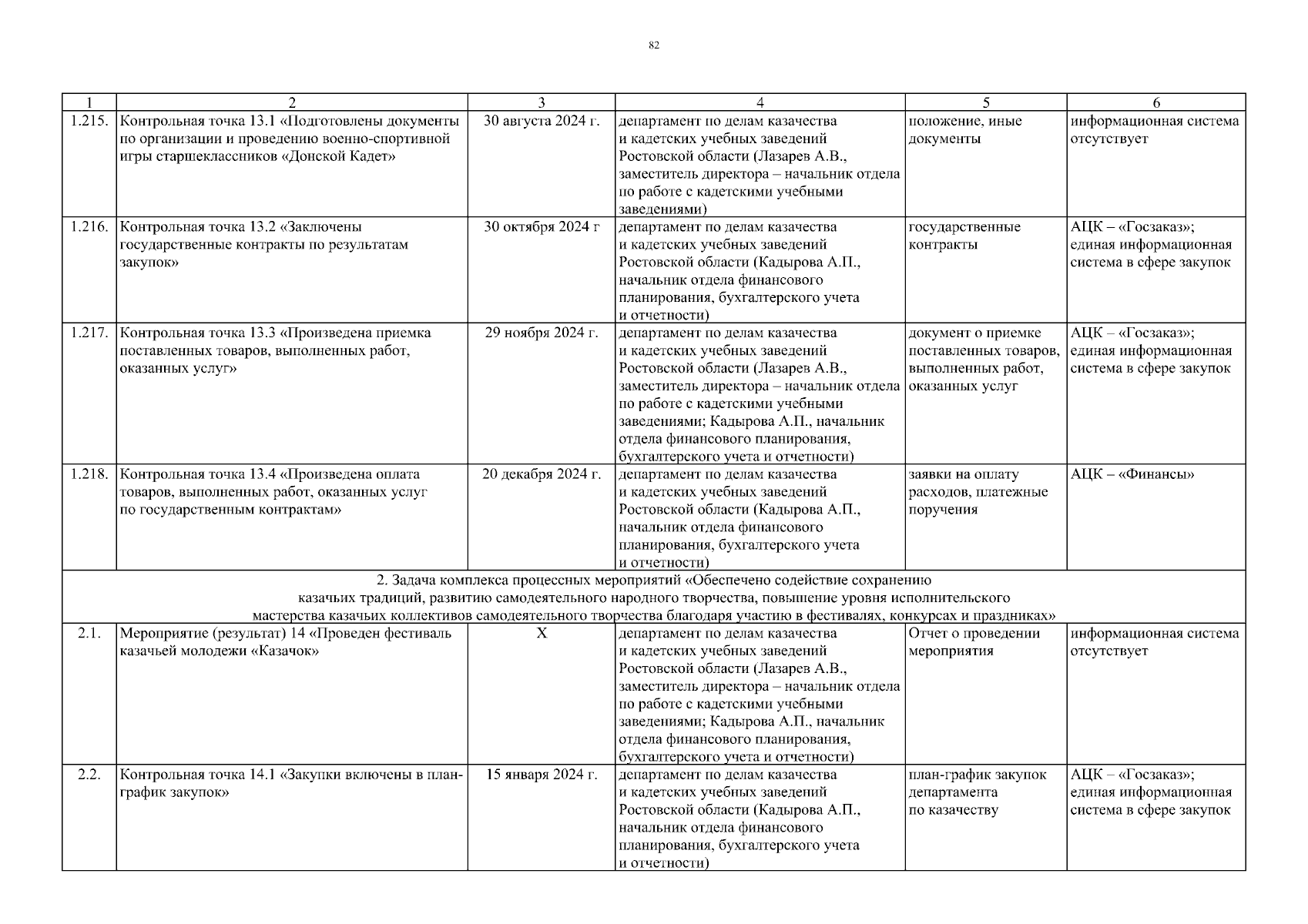 82

| 1 | 2 | 3 | 4 | 5 | 6 |
|---|---|---|---|---|---|
| 1.215. | Контрольная точка 13.1 «Подготовлены документы по организации и проведению военно-спортивной игры старшеклассников «Донской Кадет» | 30 августа 2024 г. | департамент по делам казачества и кадетских учебных заведений Ростовской области (Лазарев А.В., заместитель директора – начальник отдела по работе с кадетскими учебными заведениями) | положение, иные документы | информационная система отсутствует |
| 1.216. | Контрольная точка 13.2 «Заключены государственные контракты по результатам закупок» | 30 октября 2024 г | департамент по делам казачества и кадетских учебных заведений Ростовской области (Кадырова А.П., начальник отдела финансового планирования, бухгалтерского учета и отчетности) | государственные контракты | АЦК – «Госзаказ»; единая информационная система в сфере закупок |
| 1.217. | Контрольная точка 13.3 «Произведена приемка поставленных товаров, выполненных работ, оказанных услуг» | 29 ноября 2024 г. | департамент по делам казачества и кадетских учебных заведений Ростовской области (Лазарев А.В., заместитель директора – начальник отдела по работе с кадетскими учебными заведениями; Кадырова А.П., начальник отдела финансового планирования, бухгалтерского учета и отчетности) | документ о приемке поставленных товаров, выполненных работ, оказанных услуг | АЦК – «Госзаказ»; единая информационная система в сфере закупок |
| 1.218. | Контрольная точка 13.4 «Произведена оплата товаров, выполненных работ, оказанных услуг по государственным контрактам» | 20 декабря 2024 г. | департамент по делам казачества и кадетских учебных заведений Ростовской области (Кадырова А.П., начальник отдела финансового планирования, бухгалтерского учета и отчетности) | заявки на оплату расходов, платежные поручения | АЦК – «Финансы» |
| 2. Задача комплекса процессных мероприятий «Обеспечено содействие сохранению казачьих традиций, развитию самодеятельного народного творчества, повышение уровня исполнительского мастерства казачьих коллективов самодеятельного творчества благодаря участию в фестивалях, конкурсах и праздниках» | | | | | |
| 2.1. | Мероприятие (результат) 14 «Проведен фестиваль казачьей молодежи «Казачок» | Х | департамент по делам казачества и кадетских учебных заведений Ростовской области (Лазарев А.В., заместитель директора – начальник отдела по работе с кадетскими учебными заведениями; Кадырова А.П., начальник отдела финансового планирования, бухгалтерского учета и отчетности) | Отчет о проведении мероприятия | информационная система отсутствует |
| 2.2. | Контрольная точка 14.1 «Закупки включены в план-график закупок» | 15 января 2024 г. | департамент по делам казачества и кадетских учебных заведений Ростовской области (Кадырова А.П., начальник отдела финансового планирования, бухгалтерского учета и отчетности) | план-график закупок департамента по казачеству | АЦК – «Госзаказ»; единая информационная система в сфере закупок |